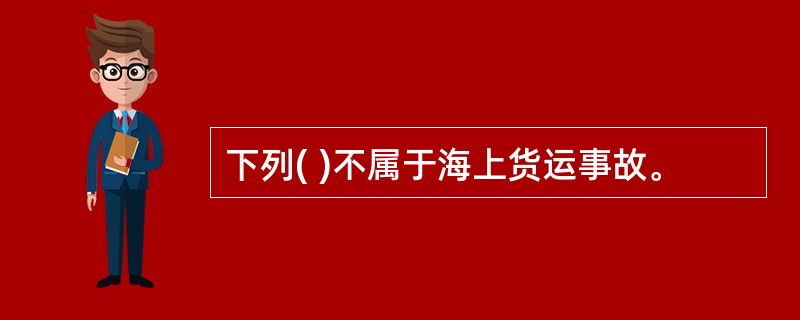 下列( )不属于海上货运事故。